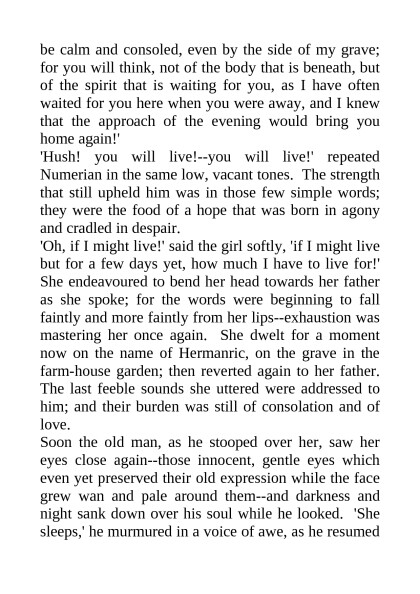 be calm and consoled, even by the side of my grave; for you will think, not of the body that is beneath, but of the spirit that is waiting for you, as I have often waited for you here when you were away, and I knew that the approach of the evening would bring you home again!'

'Hush! you will live!--you will live!' repeated Numerian in the same low, vacant tones. The strength that still upheld him was in those few simple words; they were the food of a hope that was born in agony and cradled in despair.

'Oh, if I might live!' said the girl softly, 'if I might live but for a few days yet, how much I have to live for!' She endeavoured to bend her head towards her father as she spoke; for the words were beginning to fall faintly and more faintly from her lips--exhaustion was mastering her once again. She dwelt for a moment now on the name of Hermanric, on the grave in the farm-house garden; then reverted again to her father. The last feeble sounds she uttered were addressed to him; and their burden was still of consolation and of love.

Soon the old man, as he stooped over her, saw her eyes close again--those innocent, gentle eyes which even yet preserved their old expression while the face grew wan and pale around them--and darkness and night sank down over his soul while he looked. 'She sleeps,' he murmured in a voice of awe, as he resumed